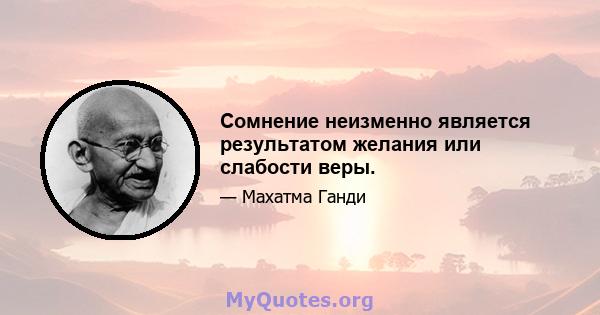 Сомнение неизменно является результатом желания или слабости веры.

— Махатма Ганди

MyQuotes.org